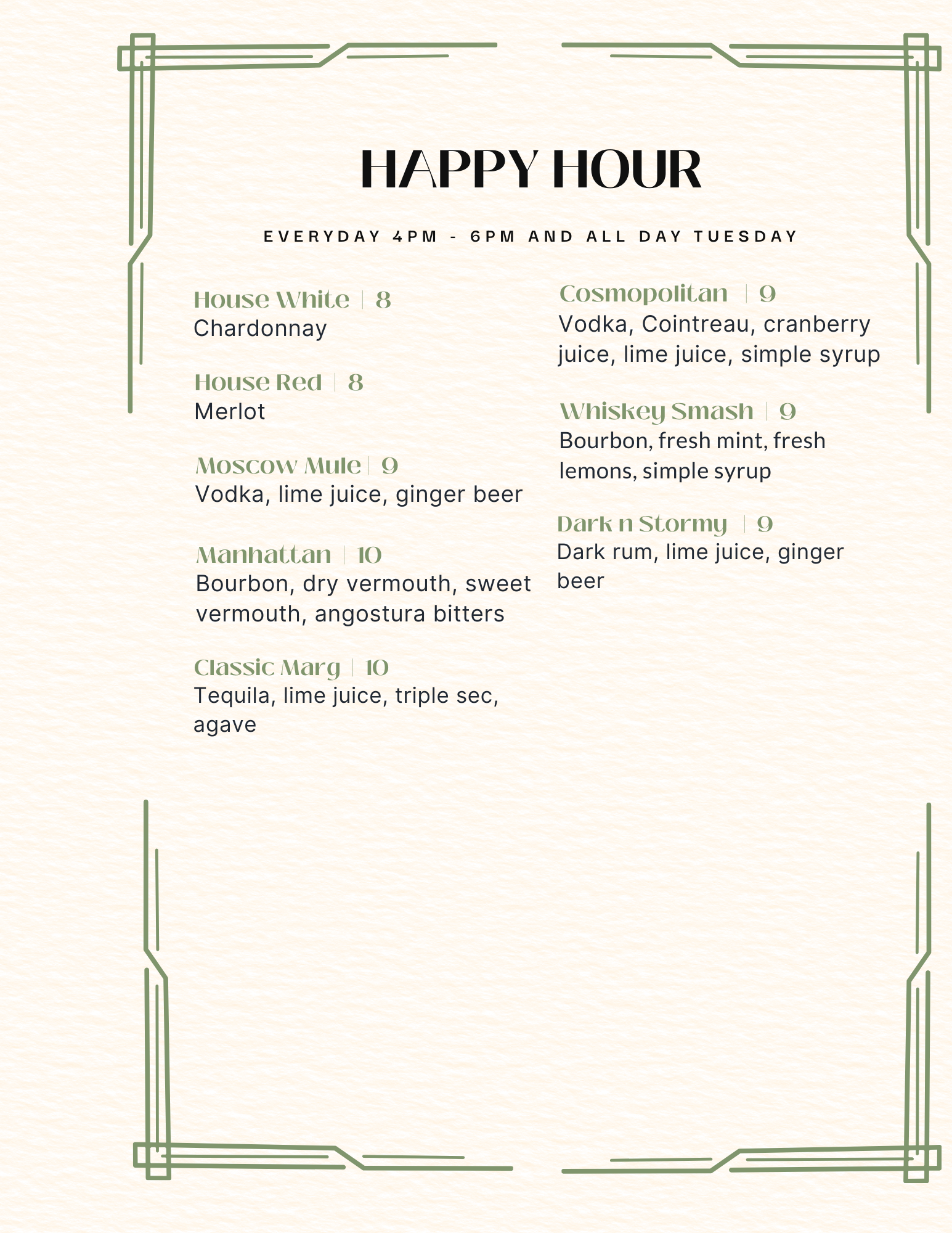 HAPPY HOUR

EVERYDAY 4PM - 6PM AND ALL DAY TUESDAY

House White | 8
Chardonnay

House Red | 8
Merlot

Moscow Mule | 9
Vodka, lime juice, ginger beer

Manhattan | 10
Bourbon, dry vermouth, sweet vermouth, angostura bitters

Classic Marg | 10
Tequila, lime juice, triple sec, agave

Cosmopolitan | 9
Vodka, Cointreau, cranberry juice, lime juice, simple syrup

Whiskey Smash | 9
Bourbon, fresh mint, fresh lemons, simple syrup

Dark n Stormy | 9
Dark rum, lime juice, ginger beer